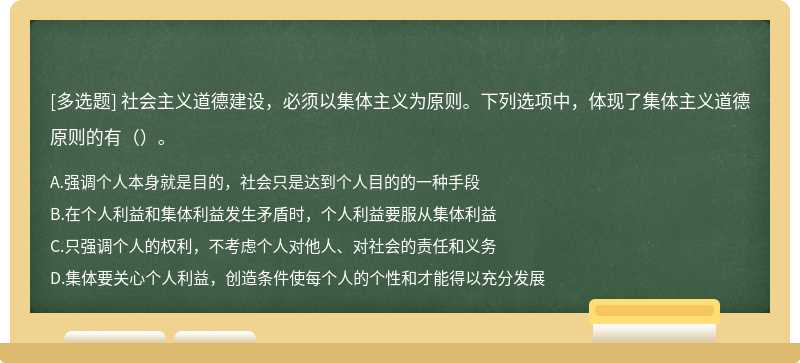 [多选题] 社会主义道德建设，必须以集体主义为原则。下列选项中，体现了集体主义道德原则的有（）。

A.强调个人本身就是目的，社会只是达到个人目的的一种手段
B.在个人利益和集体利益发生矛盾时，个人利益要服从集体利益
C.只强调个人的权利，不考虑个人对他人、对社会的责任和义务
D.集体要关心个人利益，创造条件使每个人的个性和才能得以充分发展